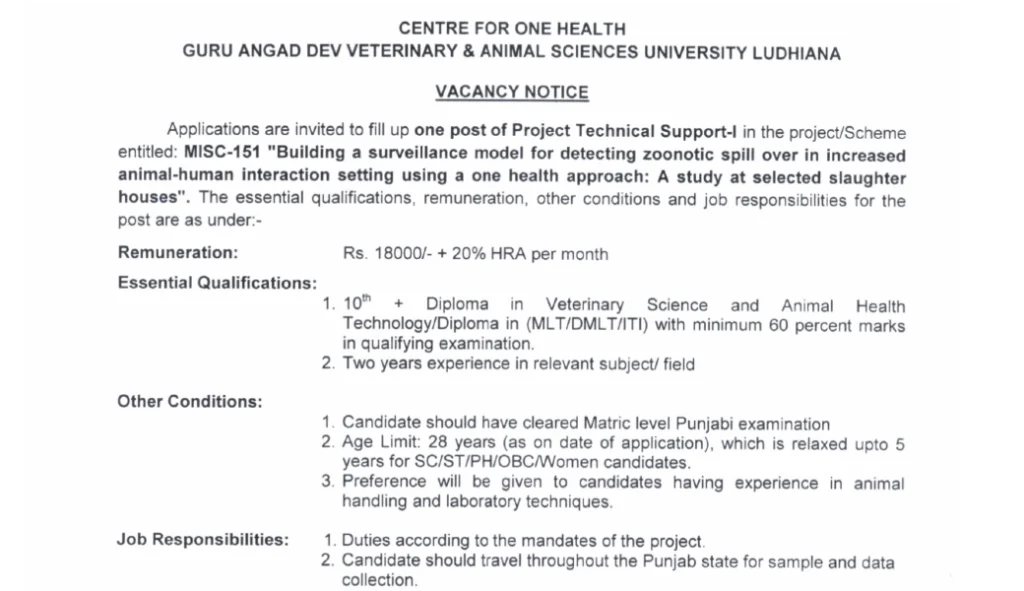 CENTRE FOR ONE HEALTH
GURU ANGAD DEV VETERINARY & ANIMAL SCIENCES UNIVERSITY LUDHIANA

VACANCY NOTICE

Applications are invited to fill up one post of Project Technical Support-I in the project/Scheme entitled: MISC-151 "Building a surveillance model for detecting zoonotic spill over in increased animal-human interaction setting using a one health approach: A study at selected slaughter houses". The essential qualifications, remuneration, other conditions and job responsibilities for the post are as under:-

Remuneration: Rs. 18000/- + 20% HRA per month

Essential Qualifications:
1. $10^{th}$ + Diploma in Veterinary Science and Animal Health Technology/Diploma in (MLT/DMLT/ITI) with minimum 60 percent marks in qualifying examination.
2. Two years experience in relevant subject/ field

Other Conditions:
1. Candidate should have cleared Matric level Punjabi examination
2. Age Limit: 28 years (as on date of application), which is relaxed upto 5 years for SC/ST/PH/OBC/Women candidates.
3. Preference will be given to candidates having experience in animal handling and laboratory techniques.

Job Responsibilities:
1. Duties according to the mandates of the project.
2. Candidate should travel throughout the Punjab state for sample and data collection.